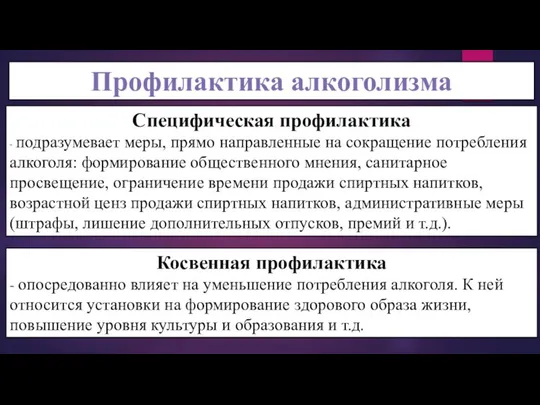 Профилактика алкоголизма

Специфическая профилактика

- подразумевает меры, прямо направленные на сокращение потребления алкоголя: формирование общественного мнения, санитарное просвещение, ограничение времени продажи спиртных напитков, возрастной ценз продажи спиртных напитков, административные меры (штрафы, лишение дополнительных отпусков, премий и т.д.).

Косвенная профилактика

- опосредованно влияет на уменьшение потребления алкоголя. К ней относится установки на формирование здорового образа жизни, повышение уровня культуры и образования и т.д.